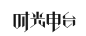 时光电台